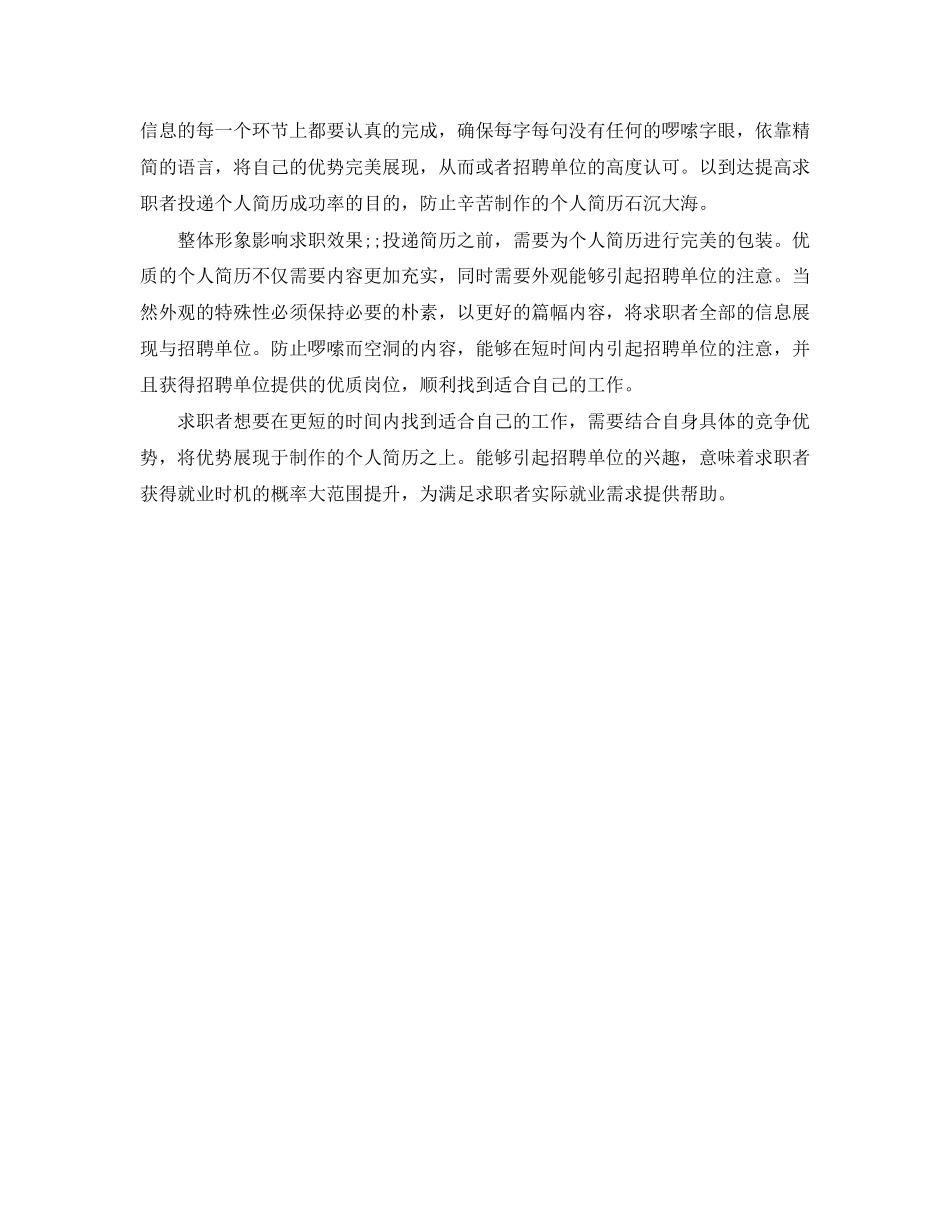 信息的每一个环节上都要认真的完成，确保每字每句没有任何的啰嗦字眼，依靠精简的语言，将自己的优势完美展现，从而或者招聘单位的高度认可。以到达提高求职者投递个人简历成功率的目的，防止辛苦制作的个人简历石沉大海。

整体形象影响求职效果;;投递简历之前，需要为个人简历进行完美的包装。优质的个人简历不仅需要内容更加充实，同时需要外观能够引起招聘单位的注意。当然外观的特殊性必须保持必要的朴素，以更好的篇幅内容，将求职者全部的信息展现与招聘单位。防止啰嗦而空洞的内容，能够在短时间内引起招聘单位的注意，并且获得招聘单位提供的优质岗位，顺利找到适合自己的工作。

求职者想要在更短的时间内找到适合自己的工作，需要结合自身具体的竞争优势，将优势展现于制作的个人简历之上。能够引起招聘单位的兴趣，意味着求职者获得就业时机的概率大范围提升，为满足求职者实际就业需求提供帮助。